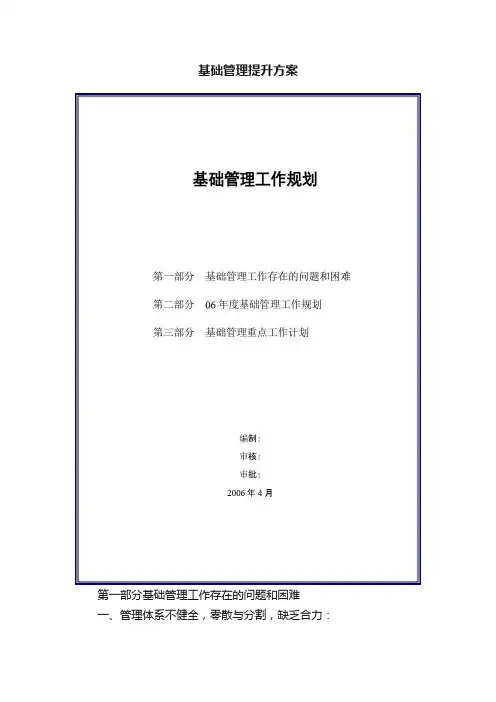 基础管理提升方案

基础管理工作规划

第一部分　基础管理工作存在的问题和困难

第二部分　06 年度基础管理工作规划

第三部分　基础管理重点工作计划

编制：

审核：

审批：

2006 年 4 月

第一部分基础管理工作存在的问题和困难

一、管理体系不健全，零散与分割，缺乏合力：